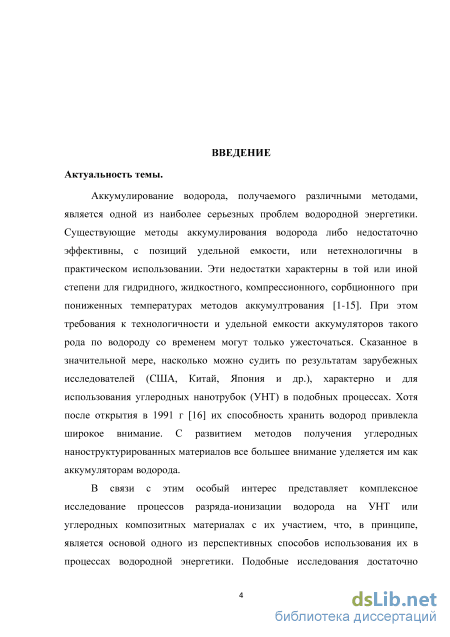 ВВЕДЕНИЕ

Актуальность темы.

Аккумулирование водорода, получаемого различными методами, является одной из наиболее серьезных проблем водородной энергетики. Существующие методы аккумулирования водорода либо недостаточно эффективны, с позиций удельной емкости, или нетехнологичны в практическом использовании. Эти недостатки характерны в той или иной степени для гидридного, жидкостного, компрессионного, сорбционного при пониженных температурах методов аккумултрования [1-15]. При этом требования к технологичности и удельной емкости аккумуляторов такого рода по водороду со временем могут только ужесточаться. Сказанное в значительной мере, насколько можно судить по результатам зарубежных исследователей (США, Китай, Япония и др.), характерно и для использования углеродных нанотрубок (УНТ) в подобных процессах. Хотя после открытия в 1991 г [16] их способность хранить водород привлекла широкое внимание. С развитием методов получения углеродных наноструктурированных материалов все большее внимание уделяется им как аккумуляторам водорода.

В связи с этим особый интерес представляет комплексное исследование процессов разряда-ионизации водорода на УНТ или углеродных композитных материалах с их участием, что, в принципе, является основой одного из перспективных способов использования их в процессах водородной энергетики. Подобные исследования достаточно

4

dsLib.net
библиотека диссертаций